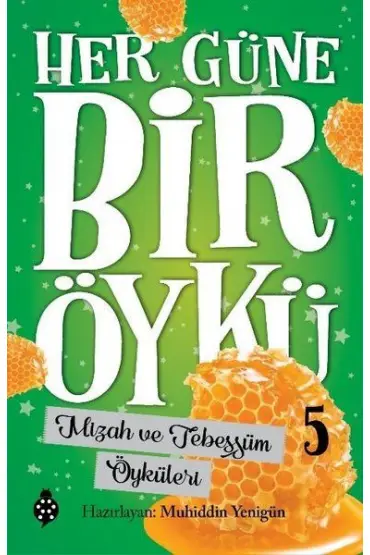 HER GÜNE
BİR
ÖYKÜ

Mizah ve Tebessüm Öyküleri

5

Hazırlayan: Muhiddin Yenigün